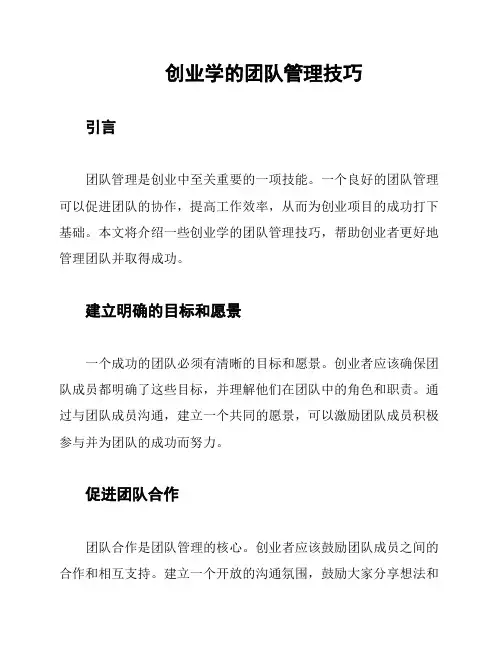 创业学的团队管理技巧

引言

团队管理是创业中至关重要的一项技能。一个良好的团队管理可以促进团队的协作，提高工作效率，从而为创业项目的成功打下基础。本文将介绍一些创业学的团队管理技巧，帮助创业者更好地管理团队并取得成功。

建立明确的目标和愿景

一个成功的团队必须有清晰的目标和愿景。创业者应该确保团队成员都明确了这些目标，并理解他们在团队中的角色和职责。通过与团队成员沟通，建立一个共同的愿景，可以激励团队成员积极参与并为团队的成功而努力。

促进团队合作

团队合作是团队管理的核心。创业者应该鼓励团队成员之间的合作和相互支持。建立一个开放的沟通氛围，鼓励大家分享想法和